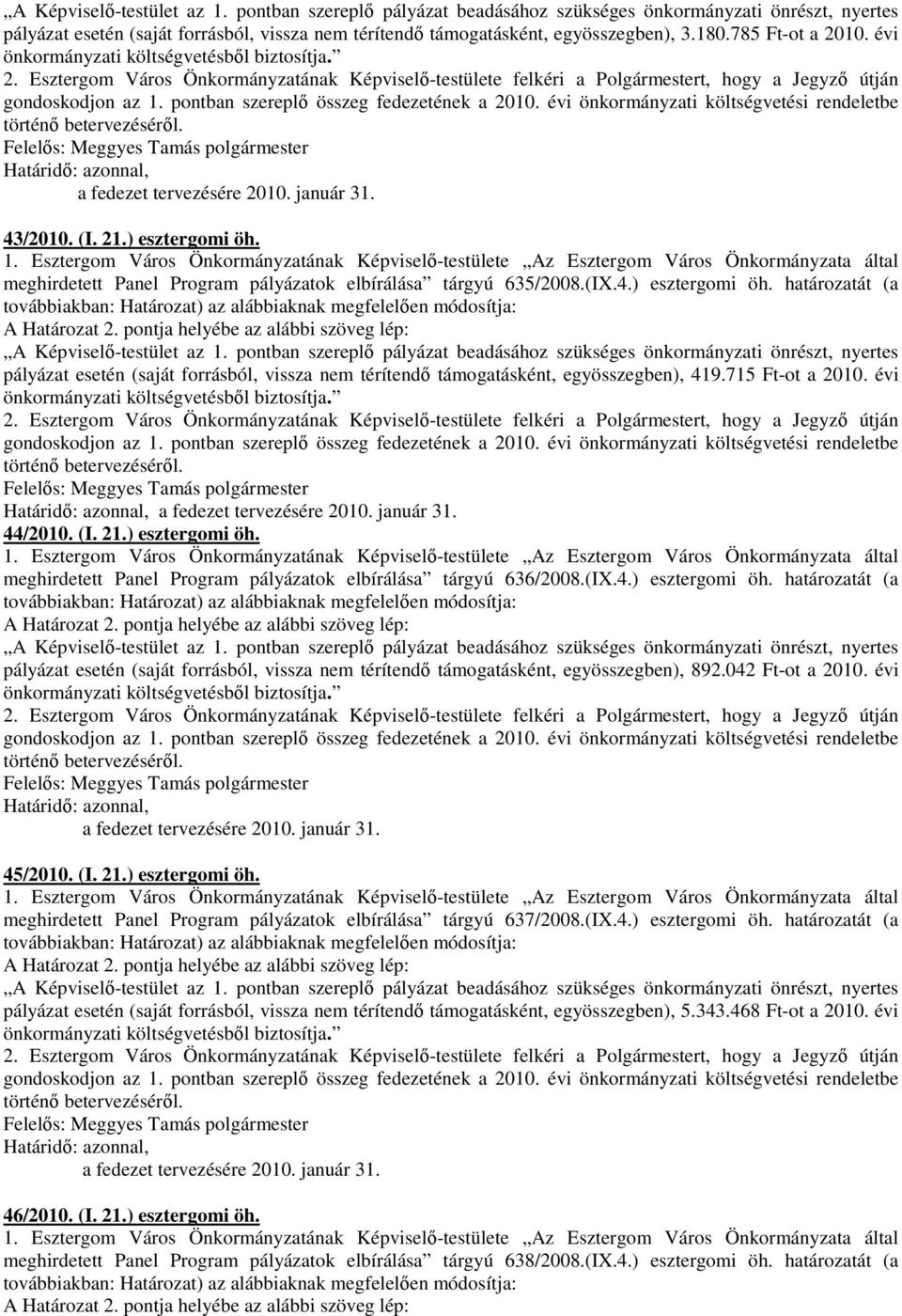 „A Képviselő-testület az 1. pontban szereplő pályázat beadásához szükséges önkormányzati önrészt, nyertes pályázat esetén (saját forrásból, vissza nem térítendő támogatásként, egyösszegben), 3.180.785 Ft-ot a 2010. évi önkormányzati költségvetésből biztosítja.”
2. Esztergom Város Önkormányzatának Képviselő-testülete felkéri a Polgármestert, hogy a Jegyző útján gondoskodjon az 1. pontban szereplő összeg fedezetének a 2010. évi önkormányzati költségvetési rendeletbe történő betervezéséről.
Felelős: Meggyes Tamás polgármester
Határidő: azonnal,
a fedezet tervezésére 2010. január 31.

43/2010. (I. 21.) esztergomi öh.
1. Esztergom Város Önkormányzatának Képviselő-testülete „Az Esztergom Város Önkormányzata által meghirdetett Panel Program pályázatok elbírálása” tárgyú 635/2008.(IX.4.) esztergomi öh. határozatát (a továbbiakban: Határozat) az alábbiaknak megfelelően módosítja:
A Határozat 2. pontja helyébe az alábbi szöveg lép:
„A Képviselő-testület az 1. pontban szereplő pályázat beadásához szükséges önkormányzati önrészt, nyertes pályázat esetén (saját forrásból, vissza nem térítendő támogatásként, egyösszegben), 419.715 Ft-ot a 2010. évi önkormányzati költségvetésből biztosítja.”
2. Esztergom Város Önkormányzatának Képviselő-testülete felkéri a Polgármestert, hogy a Jegyző útján gondoskodjon az 1. pontban szereplő összeg fedezetének a 2010. évi önkormányzati költségvetési rendeletbe történő betervezéséről.
Felelős: Meggyes Tamás polgármester
Határidő: azonnal, a fedezet tervezésére 2010. január 31.
44/2010. (I. 21.) esztergomi öh.
1. Esztergom Város Önkormányzatának Képviselő-testülete „Az Esztergom Város Önkormányzata által meghirdetett Panel Program pályázatok elbírálása” tárgyú 636/2008.(IX.4.) esztergomi öh. határozatát (a továbbiakban: Határozat) az alábbiaknak megfelelően módosítja:
A Határozat 2. pontja helyébe az alábbi szöveg lép:
„A Képviselő-testület az 1. pontban szereplő pályázat beadásához szükséges önkormányzati önrészt, nyertes pályázat esetén (saját forrásból, vissza nem térítendő támogatásként, egyösszegben), 892.042 Ft-ot a 2010. évi önkormányzati költségvetésből biztosítja.”
2. Esztergom Város Önkormányzatának Képviselő-testülete felkéri a Polgármestert, hogy a Jegyző útján gondoskodjon az 1. pontban szereplő összeg fedezetének a 2010. évi önkormányzati költségvetési rendeletbe történő betervezéséről.
Felelős: Meggyes Tamás polgármester
Határidő: azonnal,
a fedezet tervezésére 2010. január 31.

45/2010. (I. 21.) esztergomi öh.
1. Esztergom Város Önkormányzatának Képviselő-testülete „Az Esztergom Város Önkormányzata által meghirdetett Panel Program pályázatok elbírálása” tárgyú 637/2008.(IX.4.) esztergomi öh. határozatát (a továbbiakban: Határozat) az alábbiaknak megfelelően módosítja:
A Határozat 2. pontja helyébe az alábbi szöveg lép:
„A Képviselő-testület az 1. pontban szereplő pályázat beadásához szükséges önkormányzati önrészt, nyertes pályázat esetén (saját forrásból, vissza nem térítendő támogatásként, egyösszegben), 5.343.468 Ft-ot a 2010. évi önkormányzati költségvetésből biztosítja.”
2. Esztergom Város Önkormányzatának Képviselő-testülete felkéri a Polgármestert, hogy a Jegyző útján gondoskodjon az 1. pontban szereplő összeg fedezetének a 2010. évi önkormányzati költségvetési rendeletbe történő betervezéséről.
Felelős: Meggyes Tamás polgármester
Határidő: azonnal,
a fedezet tervezésére 2010. január 31.

46/2010. (I. 21.) esztergomi öh.
1. Esztergom Város Önkormányzatának Képviselő-testülete „Az Esztergom Város Önkormányzata által meghirdetett Panel Program pályázatok elbírálása” tárgyú 638/2008.(IX.4.) esztergomi öh. határozatát (a továbbiakban: Határozat) az alábbiaknak megfelelően módosítja:
A Határozat 2. pontja helyébe az alábbi szöveg lép: